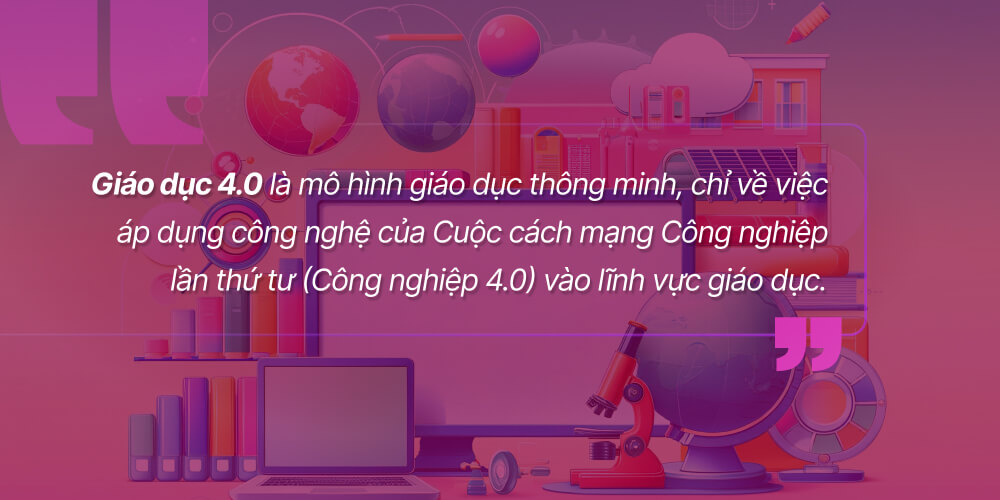 Giáo dục 4.0 là mô hình giáo dục thông minh, chỉ về việc áp dụng công nghệ của Cuộc cách mạng Công nghiệp lần thứ tư (Công nghiệp 4.0) vào lĩnh vực giáo dục.